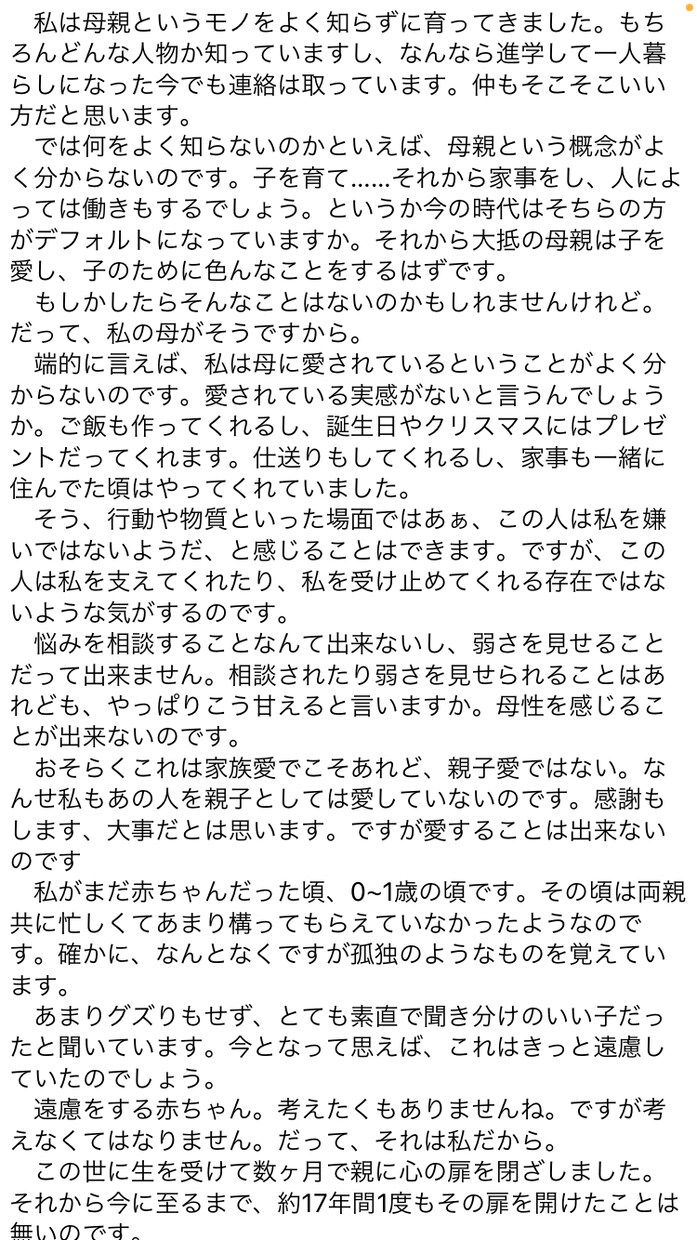 私は母親というモノをよく知らずに育ってきました。もちろんどんな人物か知っていますし、なんなら進学して一人暮らしになった今でも連絡は取っています。仲もそこそこいい方だと思います。

では何をよく知らないのかといえば、母親という概念がよく分からないのです。子を育て……それから家事をし、人によっては働きもするでしょう。というか今の時代はそちらの方がデフォルトになっていますか。それから大抵の母親は子を愛し、子のために色んなことをするはずです。

もしかしたらそんなことはないのかもしれませんけれど。だって、私の母がそうですから。

端的に言えば、私は母に愛されているということがよく分からないのです。愛されている実感がないと言うんでしょうか。ご飯も作ってくれるし、誕生日やクリスマスにはプレゼントだってくれます。仕送りもしてくれるし、家事も一緒に住んでた頃はやってくれていました。

そう、行動や物質といった場面ではあぁ、この人は私を嫌いではないようだ、と感じることはできます。ですが、この人は私を支えてくれたり、私を受け止めてくれる存在ではないような気がするのです。

悩みを相談することなんて出来ないし、弱さを見せることだって出来ません。相談されたり弱さを見せられることはあれども、やっぱりこう甘えると言いますか。母性を感じることが出来ないのです。

おそらくこれは家族愛でこそあれど、親子愛ではない。なんせ私もあの人を親子としては愛していないのです。感謝もします、大事だとは思います。ですが愛することは出来ないのです

私がまだ赤ちゃんだった頃、0~1歳の頃です。その頃は両親共に忙しくてあまり構ってもらえていなかったようなのです。確かに、なんとなくですが孤独のようなものを覚えています。

あまりグズりもせず、とても素直で聞き分けのいい子だったと聞いています。今となって思えば、これはきっと遠慮していたのでしょう。

遠慮をする赤ちゃん。考えたくもありませんね。ですが考えなくてはなりません。だって、それは私だから。

この世に生を受けて数ヶ月で親に心の扉を閉ざしました。それから今に至るまで、約17年間1度もその扉を開けたことは無いのです。